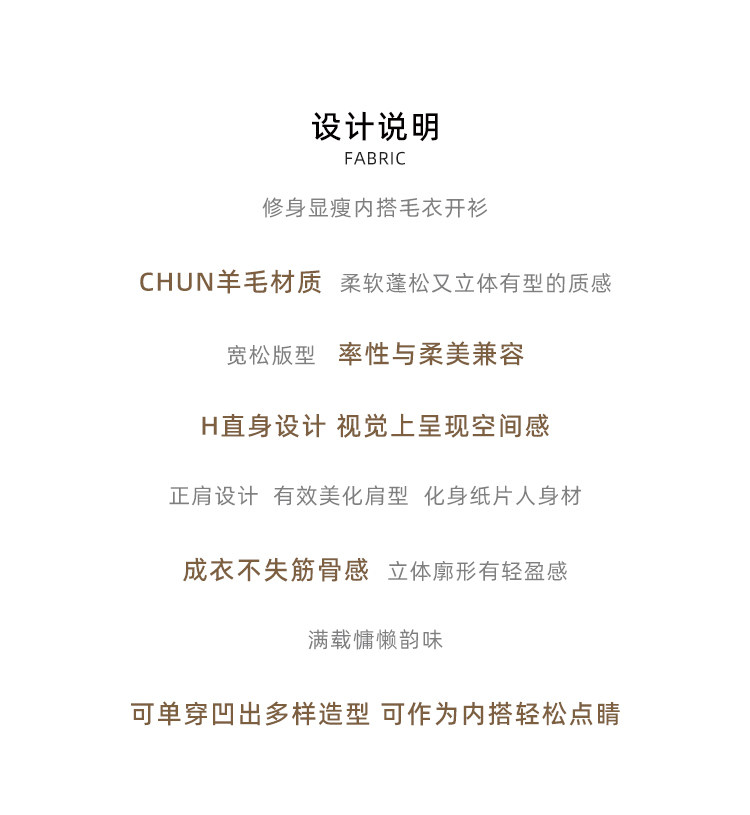 设计说明
FABRIC

修身显瘦内搭毛衣开衫

CHUN羊毛材质 柔软蓬松又立体有型的质感

宽松版型 率性与柔美兼容

H直身设计 视觉上呈现空间感

正肩设计 有效美化肩型 化身纸片人身材

成衣不失筋骨感 立体廓形有轻盈感

满载慵懒韵味

可单穿凹出多样造型 可作为内搭轻松点睛